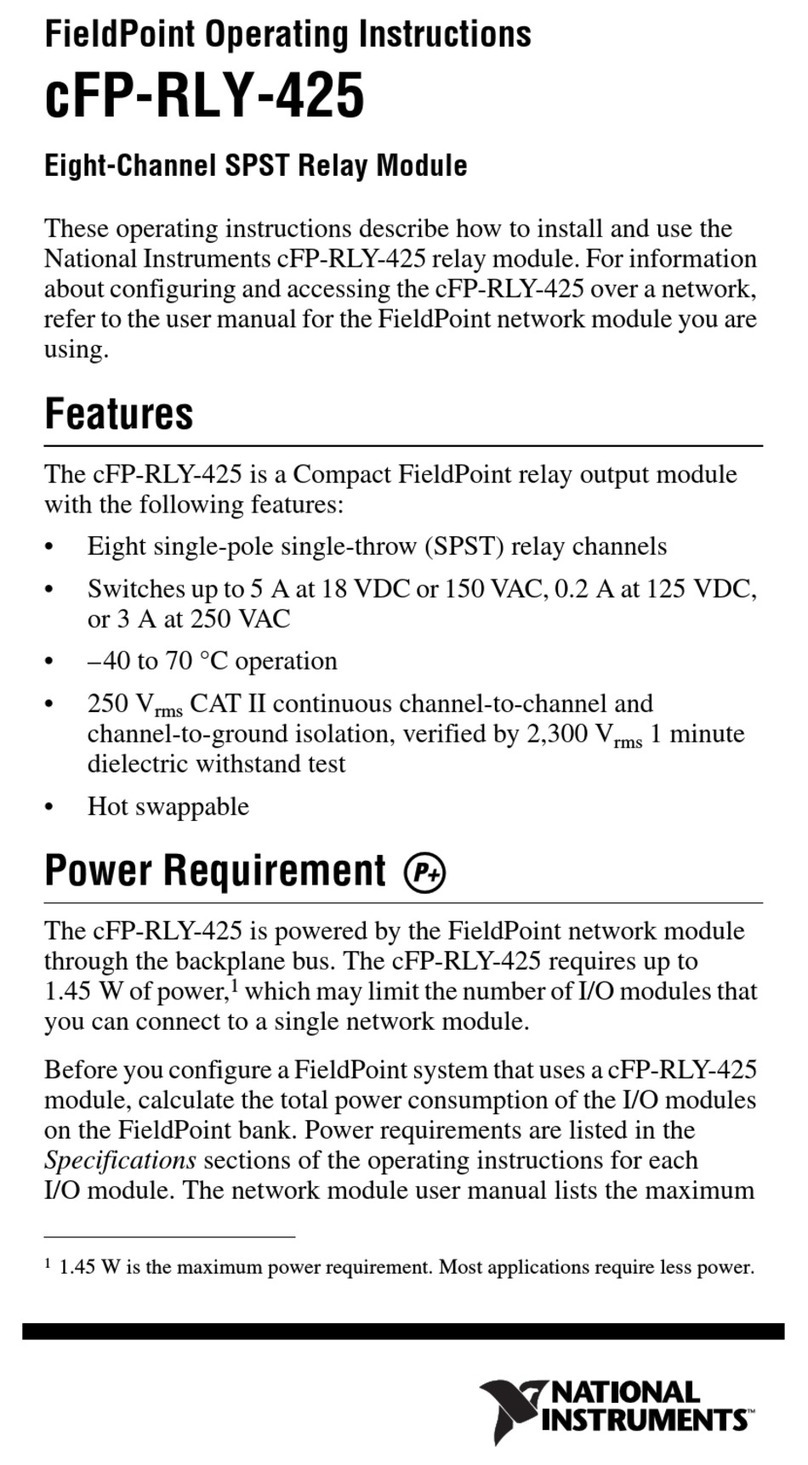 FieldPoint Operating Instructions

cFP-RLY-425

Eight-Channel SPST Relay Module

These operating instructions describe how to install and use the National Instruments cFP-RLY-425 relay module. For information about configuring and accessing the cFP-RLY-425 over a network, refer to the user manual for the FieldPoint network module you are using.

Features

The cFP-RLY-425 is a Compact FieldPoint relay output module with the following features:

• Eight single-pole single-throw (SPST) relay channels
• Switches up to 5 A at 18 VDC or 150 VAC, 0.2 A at 125 VDC, or 3 A at 250 VAC
• –40 to 70 °C operation
• 250 $V_{rms}$ CAT II continuous channel-to-channel and channel-to-ground isolation, verified by 2,300 $V_{rms}$ 1 minute dielectric withstand test
• Hot swappable

Power Requirement P+

The cFP-RLY-425 is powered by the FieldPoint network module through the backplane bus. The cFP-RLY-425 requires up to 1.45 W of power,$^1$ which may limit the number of I/O modules that you can connect to a single network module.

Before you configure a FieldPoint system that uses a cFP-RLY-425 module, calculate the total power consumption of the I/O modules on the FieldPoint bank. Power requirements are listed in the Specifications sections of the operating instructions for each I/O module. The network module user manual lists the maximum

$^1$ 1.45 W is the maximum power requirement. Most applications require less power.

NATIONAL INSTRUMENTS™